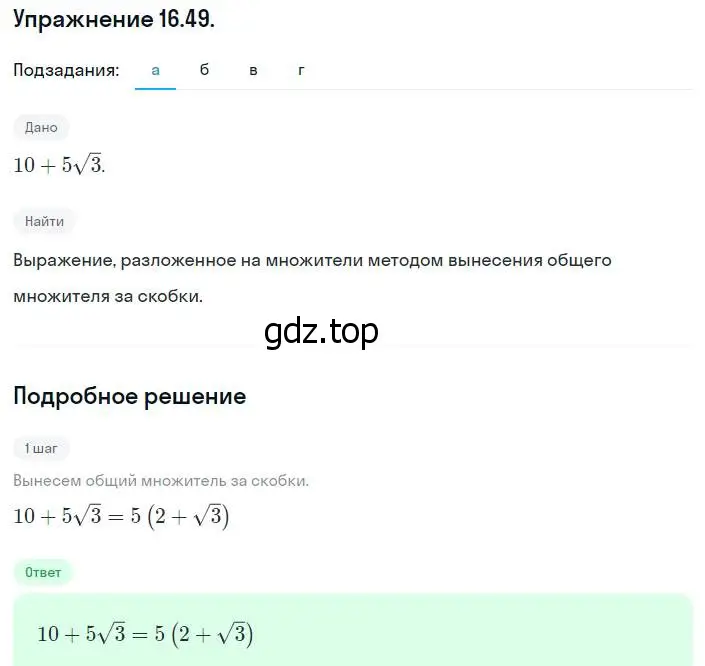 Упражнение 16.49.

Подзадания: а б в г

Дано

$10 + 5\sqrt{3}$.

Найти

Выражение, разложенное на множители методом вынесения общего множителя за скобки.

gdz.top

Подробное решение

1 шаг

Вынесем общий множитель за скобки.

$10 + 5\sqrt{3} = 5\left(2 + \sqrt{3}\right)$

Ответ

$10 + 5\sqrt{3} = 5\left(2 + \sqrt{3}\right)$